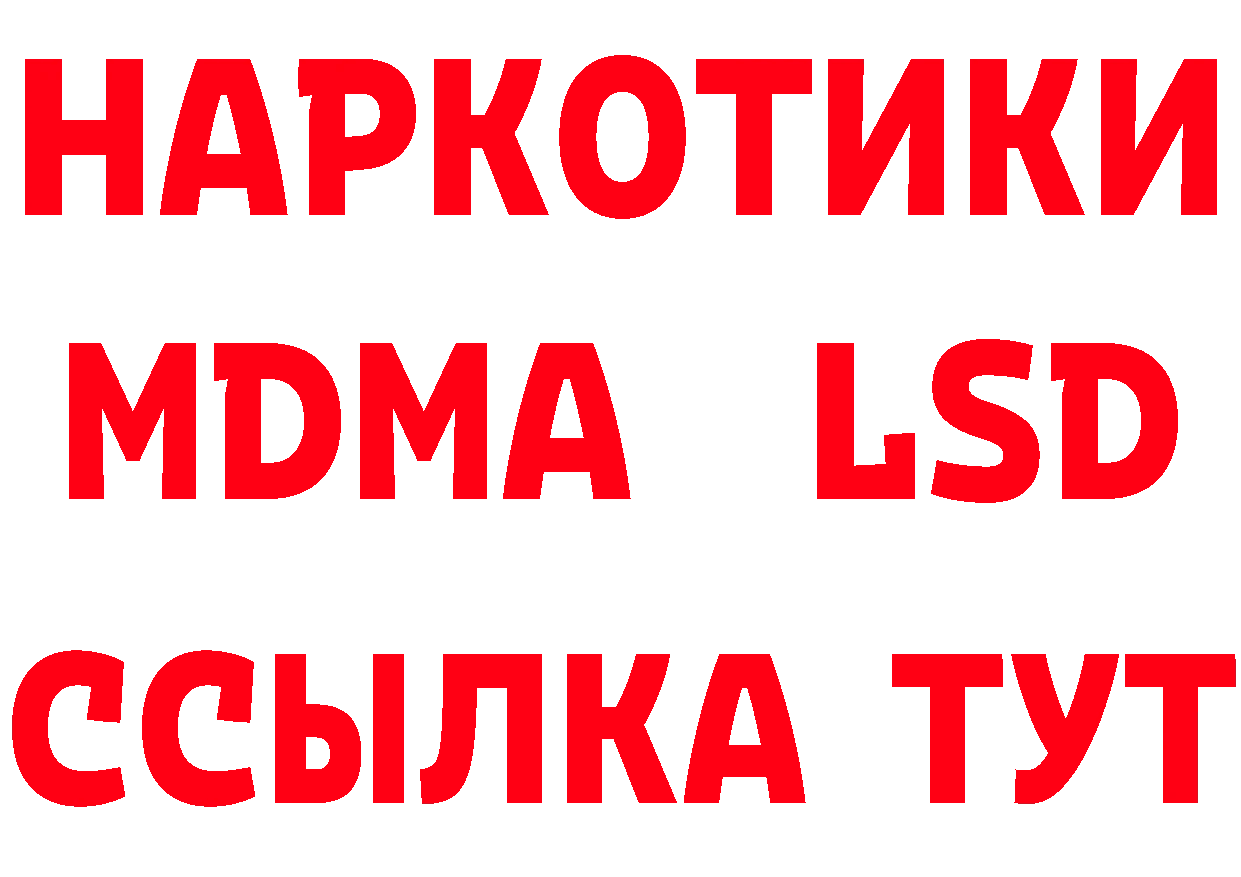 НАРКОТИКИ
MDMA LSD
ССЫЛКА ТУТ